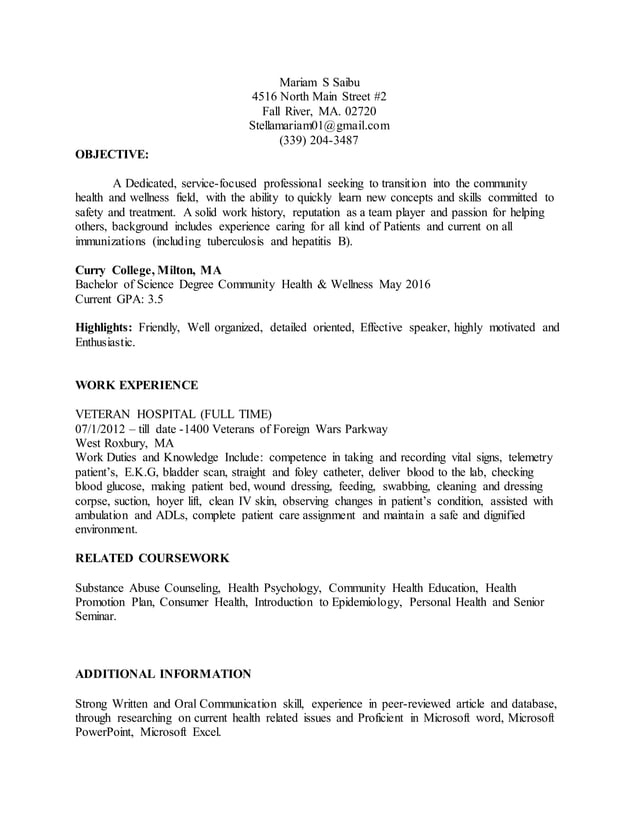 Mariam S Saibu
4516 North Main Street #2
Fall River, MA. 02720
Stellamariam01@gmail.com
(339) 204-3487

OBJECTIVE:

A Dedicated, service-focused professional seeking to transition into the community health and wellness field, with the ability to quickly learn new concepts and skills committed to safety and treatment. A solid work history, reputation as a team player and passion for helping others, background includes experience caring for all kind of Patients and current on all immunizations (including tuberculosis and hepatitis B).

Curry College, Milton, MA
Bachelor of Science Degree Community Health & Wellness May 2016
Current GPA: 3.5

Highlights: Friendly, Well organized, detailed oriented, Effective speaker, highly motivated and Enthusiastic.

WORK EXPERIENCE

VETERAN HOSPITAL (FULL TIME)
07/1/2012 – till date -1400 Veterans of Foreign Wars Parkway
West Roxbury, MA
Work Duties and Knowledge Include: competence in taking and recording vital signs, telemetry patient's, E.K.G, bladder scan, straight and foley catheter, deliver blood to the lab, checking blood glucose, making patient bed, wound dressing, feeding, swabbing, cleaning and dressing corpse, suction, hoyer lift, clean IV skin, observing changes in patient's condition, assisted with ambulation and ADLs, complete patient care assignment and maintain a safe and dignified environment.

RELATED COURSEWORK

Substance Abuse Counseling, Health Psychology, Community Health Education, Health Promotion Plan, Consumer Health, Introduction to Epidemiology, Personal Health and Senior Seminar.

ADDITIONAL INFORMATION

Strong Written and Oral Communication skill, experience in peer-reviewed article and database, through researching on current health related issues and Proficient in Microsoft word, Microsoft PowerPoint, Microsoft Excel.